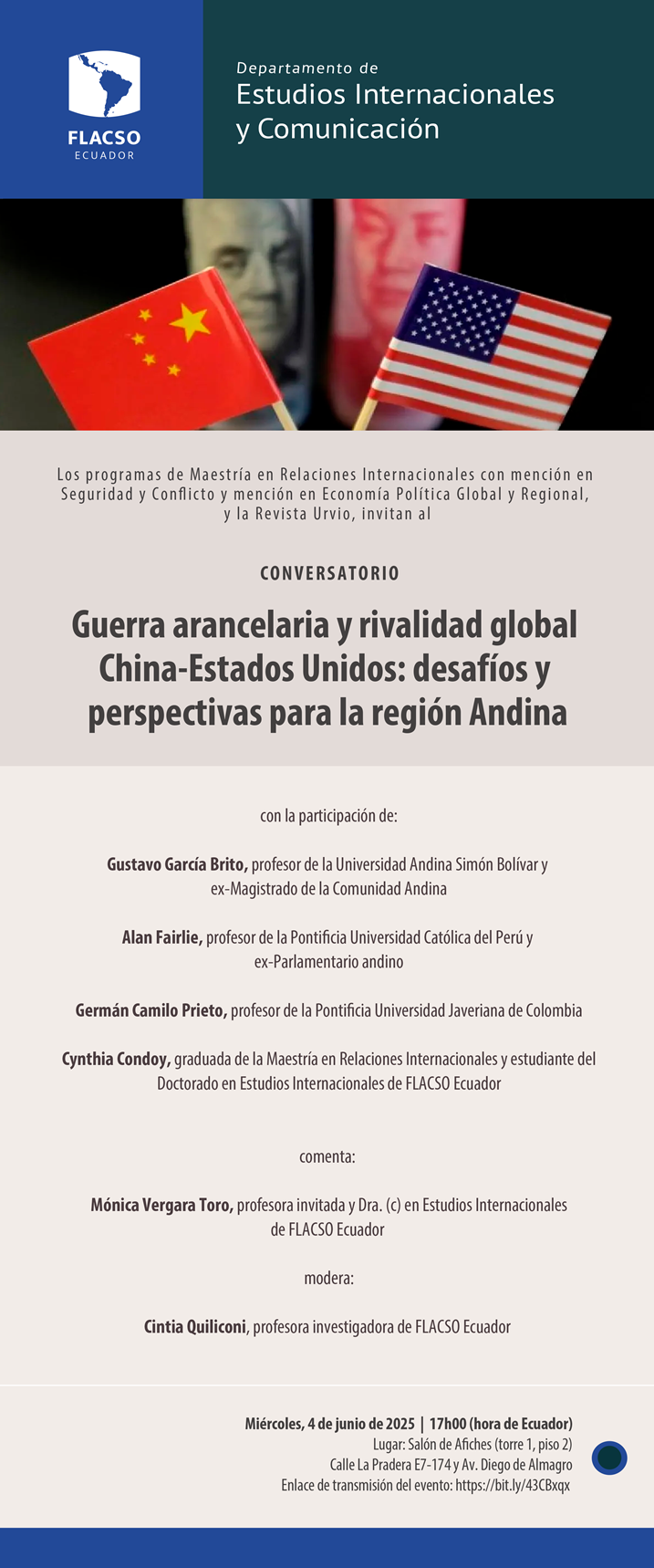 FLACSO
ECUADOR

Departamento de
Estudios Internacionales y Comunicación

Los programas de Maestría en Relaciones Internacionales con mención en Seguridad y Conflicto y mención en Economía Política Global y Regional, y la Revista Urvio, invitan al

CONVERSATORIO

Guerra arancelaria y rivalidad global China-Estados Unidos: desafíos y perspectivas para la región Andina

con la participación de:

Gustavo García Brito, profesor de la Universidad Andina Simón Bolívar y ex-Magistrado de la Comunidad Andina

Alan Fairlie, profesor de la Pontificia Universidad Católica del Perú y ex-Parlamentario andino

Germán Camilo Prieto, profesor de la Pontificia Universidad Javeriana de Colombia

Cynthia Condoy, graduada de la Maestría en Relaciones Internacionales y estudiante del Doctorado en Estudios Internacionales de FLACSO Ecuador

comenta:

Mónica Vergara Toro, profesora invitada y Dra. (c) en Estudios Internacionales de FLACSO Ecuador

modera:

Cintia Quiliconi, profesora investigadora de FLACSO Ecuador

Miércoles, 4 de junio de 2025 | 17h00 (hora de Ecuador)
Lugar: Salón de Afiches (torre 1, piso 2)
Calle La Pradera E7-174 y Av. Diego de Almagro
Enlace de transmisión del evento: https://bit.ly/43CBxqx